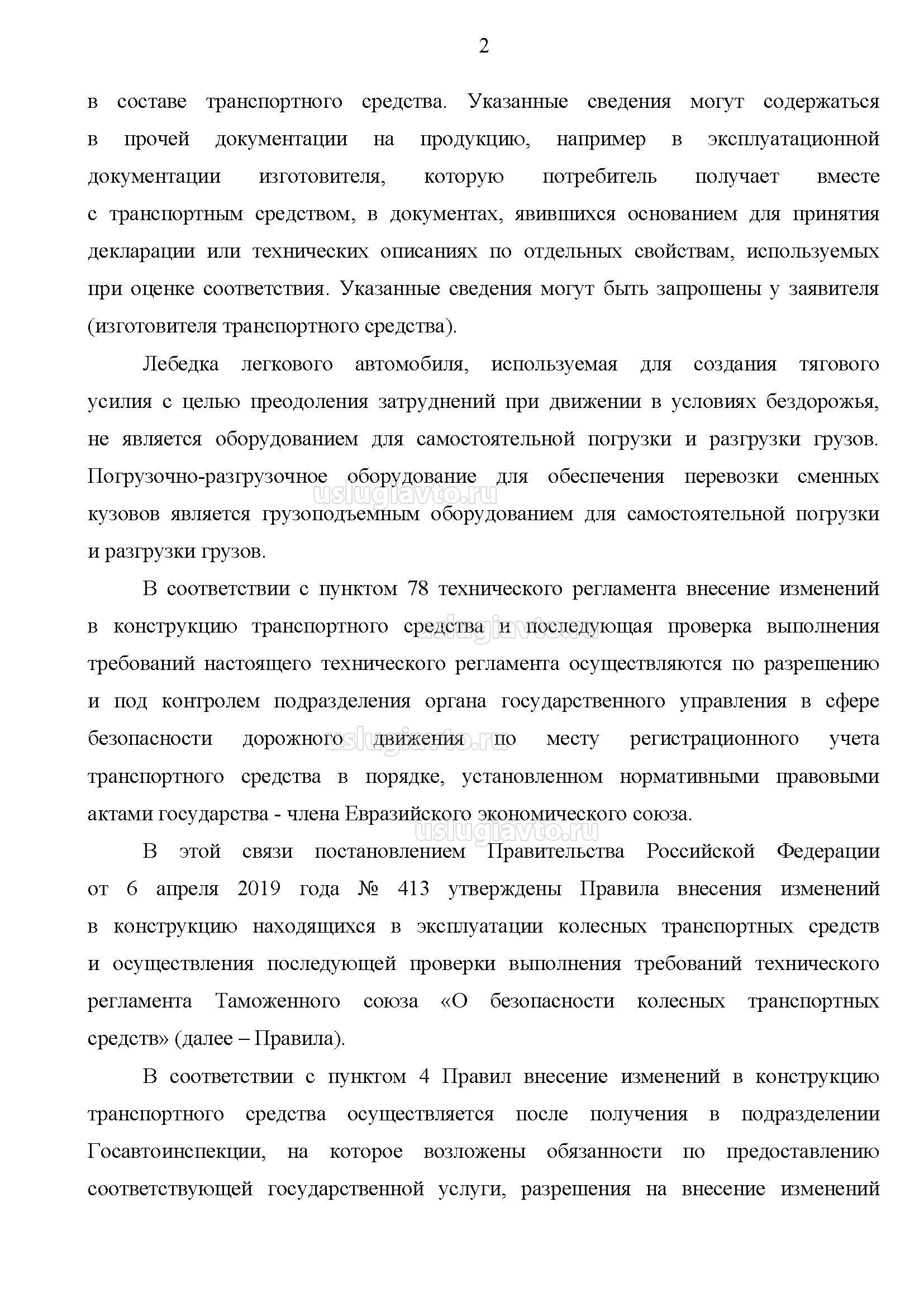 2

в составе транспортного средства. Указанные сведения могут содержаться в прочей документации на продукцию, например в эксплуатационной документации изготовителя, которую потребитель получает вместе с транспортным средством, в документах, явившихся основанием для принятия декларации или технических описаниях по отдельных свойствам, используемых при оценке соответствия. Указанные сведения могут быть запрошены у заявителя (изготовителя транспортного средства).

Лебедка легкового автомобиля, используемая для создания тягового усилия с целью преодоления затруднений при движении в условиях бездорожья, не является оборудованием для самостоятельной погрузки и разгрузки грузов. Погрузочно-разгрузочное оборудование для обеспечения перевозки сменных кузовов является грузоподъемным оборудованием для самостоятельной погрузки и разгрузки грузов.

uslugiavto.ru

В соответствии с пунктом 78 технического регламента внесение изменений в конструкцию транспортного средства и последующая проверка выполнения требований настоящего технического регламента осуществляются по разрешению и под контролем подразделения органа государственного управления в сфере безопасности дорожного движения по месту регистрационного учета транспортного средства в порядке, установленном нормативными правовыми актами государства - члена Евразийского экономического союза.

uslugiavto.ru

uslugiavto.ru

uslugiavto.ru

В этой связи постановлением Правительства Российской Федерации от 6 апреля 2019 года № 413 утверждены Правила внесения изменений в конструкцию находящихся в эксплуатации колесных транспортных средств и осуществления последующей проверки выполнения требований технического регламента Таможенного союза «О безопасности колесных транспортных средств» (далее – Правила).

В соответствии с пунктом 4 Правил внесение изменений в конструкцию транспортного средства осуществляется после получения в подразделении Госавтоинспекции, на которое возложены обязанности по предоставлению соответствующей государственной услуги, разрешения на внесение изменений